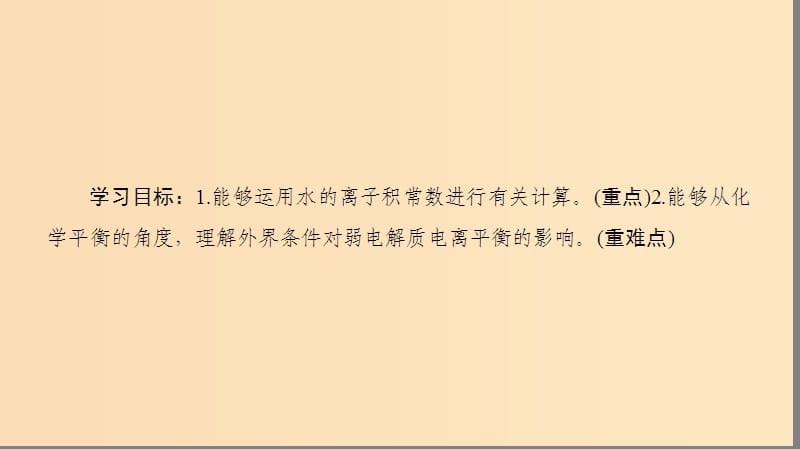 学习目标：1.能够运用水的离子积常数进行有关计算。(重点)2.能够从化学平衡的角度，理解外界条件对弱电解质电离平衡的影响。(重难点)